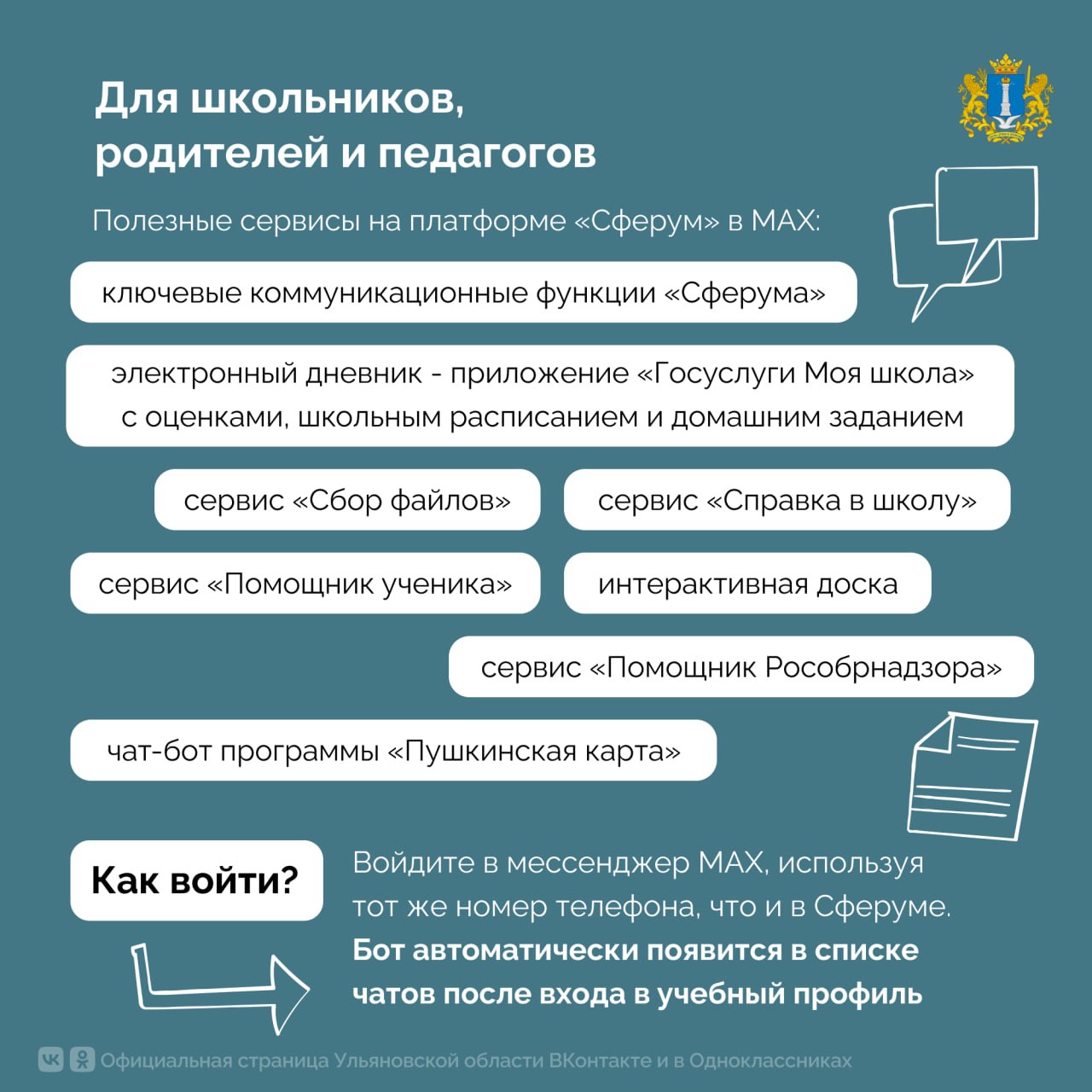 Для школьников, родителей и педагогов

Полезные сервисы на платформе «Сферум» в MAX:

ключевые коммуникационные функции «Сферума»

электронный дневник - приложение «Госуслуги Моя школа» с оценками, школьным расписанием и домашним заданием

сервис «Сбор файлов»

сервис «Справка в школу»

сервис «Помощник ученика»

интерактивная доска

сервис «Помощник Рособрнадзора»

чат-бот программы «Пушкинская карта»

Как войти?

Войдите в мессенджер MAX, используя тот же номер телефона, что и в Сферуме. Бот автоматически появится в списке чатов после входа в учебный профиль

Официальная страница Ульяновской области ВКонтакте и в Одноклассниках